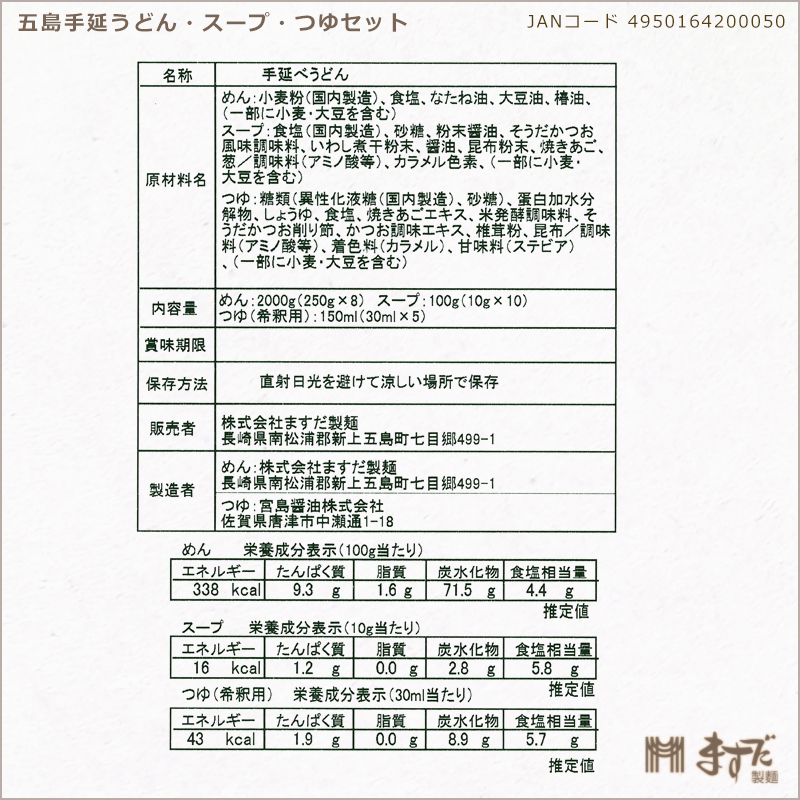 五島手延うどん・スープ・つゆセット

JANコード 4950164200050

| 名称 | 手延べうどん |
|---|---|
| 原材料名 | めん:小麦粉(国内製造)、食塩、なたね油、大豆油、椿油、(一部に小麦・大豆を含む) スープ:食塩(国内製造)、砂糖、粉末醤油、そうだかつお風味調味料、いわし煮干粉末、醤油、昆布粉末、焼きあご、葱/調味料(アミノ酸等)、カラメル色素、(一部に小麦・大豆を含む) つゆ:糖類(異性化液糖(国内製造)、砂糖)、蛋白加水分解物、しょうゆ、食塩、焼きあごエキス、米発酵調味料、そうだかつお削り節、かつお調味エキス、椎茸粉、昆布/調味料(アミノ酸等)、着色料(カラメル)、甘味料(ステビア)、(一部に小麦・大豆を含む) |
| 内容量 | めん:2000g(250g×8) スープ:100g(10g×10) つゆ(希釈用):150ml(30ml×5) |
| 賞味期限 | |
| 保存方法 | 直射日光を避けて涼しい場所で保存 |
| 販売者 | 株式会社ますだ製麺 長崎県南松浦郡新上五島町七目郷499-1 |
| 製造者 | めん:株式会社ますだ製麺 長崎県南松浦郡新上五島町七目郷499-1 つゆ:宮島醤油株式会社 佐賀県唐津市中瀬通1-18 |

めん 栄養成分表示(100g当たり)

| エネルギー | たんぱく質 | 脂質 | 炭水化物 | 食塩相当量 |
|---|---|---|---|---|
| 338 kcal | 9.3 g | 1.6 g | 71.5 g | 4.4 g |

推定値

スープ 栄養成分表示(10g当たり)

| エネルギー | たんぱく質 | 脂質 | 炭水化物 | 食塩相当量 |
|---|---|---|---|---|
| 16 kcal | 1.2 g | 0.0 g | 2.8 g | 5.8 g |

推定値

つゆ(希釈用) 栄養成分表示(30ml当たり)

| エネルギー | たんぱく質 | 脂質 | 炭水化物 | 食塩相当量 |
|---|---|---|---|---|
| 43 kcal | 1.9 g | 0.0 g | 8.9 g | 5.7 g |

推定値

ますだ 製麺